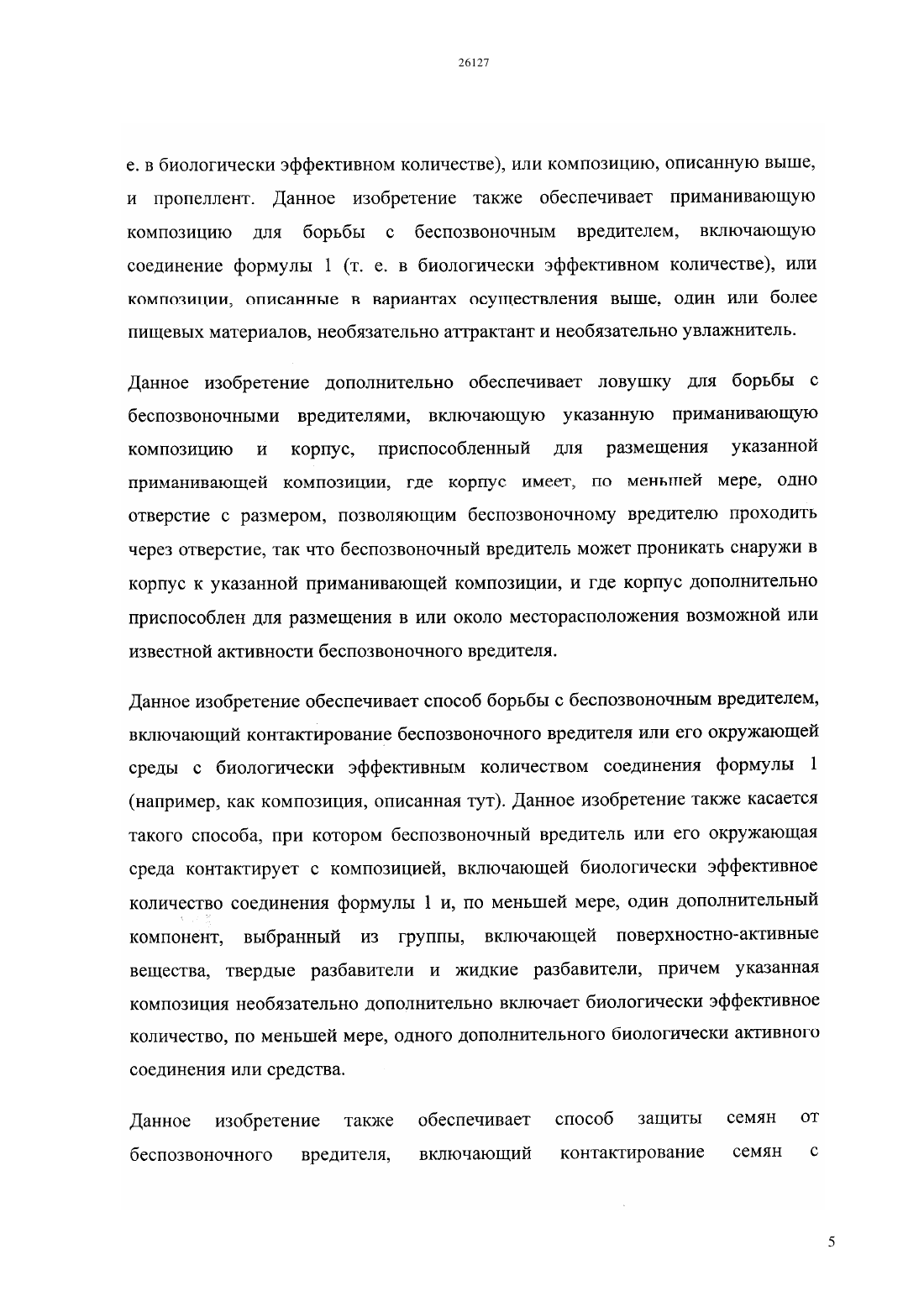 26127

е. в биологически эффективном количестве), или композицию, описанную выше, и пропеллент. Данное изобретение также обеспечивает приманивающую композицию для борьбы с беспозвоночным вредителем, включающую соединение формулы 1 (т. е. в биологически эффективном количестве), или композиции, описанные в вариантах осуществления выше, один или более пищевых материалов, необязательно аттрактант и необязательно увлажнитель.

Данное изобретение дополнительно обеспечивает ловушку для борьбы с беспозвоночными вредителями, включающую указанную приманивающую композицию и корпус, приспособленный для размещения указанной приманивающей композиции, где корпус имеет, по меньшей мере, одно отверстие с размером, позволяющим беспозвоночному вредителю проходить через отверстие, так что беспозвоночный вредитель может проникать снаружи в корпус к указанной приманивающей композиции, и где корпус дополнительно приспособлен для размещения в или около месторасположения возможной или известной активности беспозвоночного вредителя.

Данное изобретение обеспечивает способ борьбы с беспозвоночным вредителем, включающий контактирование беспозвоночного вредителя или его окружающей среды с биологически эффективным количеством соединения формулы 1 (например, как композиция, описанная тут). Данное изобретение также касается такого способа, при котором беспозвоночный вредитель или его окружающая среда контактирует с композицией, включающей биологически эффективное количество соединения формулы 1 и, по меньшей мере, один дополнительный компонент, выбранный из группы, включающей поверхностно-активные вещества, твердые разбавители и жидкие разбавители, причем указанная композиция необязательно дополнительно включает биологически эффективное количество, по меньшей мере, одного дополнительного биологически активного соединения или средства.

Данное изобретение также обеспечивает способ защиты семян от беспозвоночного вредителя, включающий контактирование семян с

5